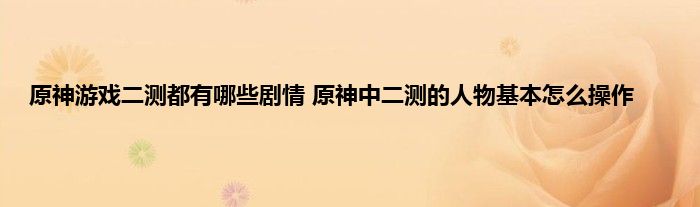 原神游戏二测都有哪些剧情 原神中二测的人物基本怎么操作